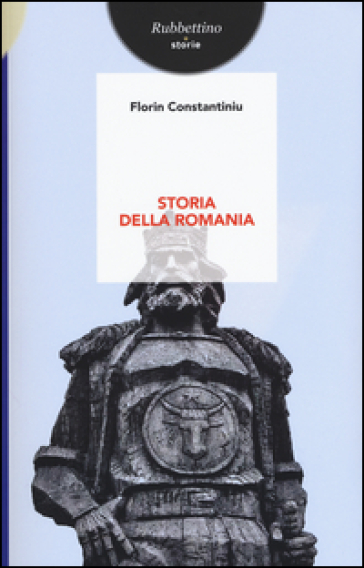 Rubbettino
storie

Florin Constantiniu

STORIA
DELLA ROMANIA